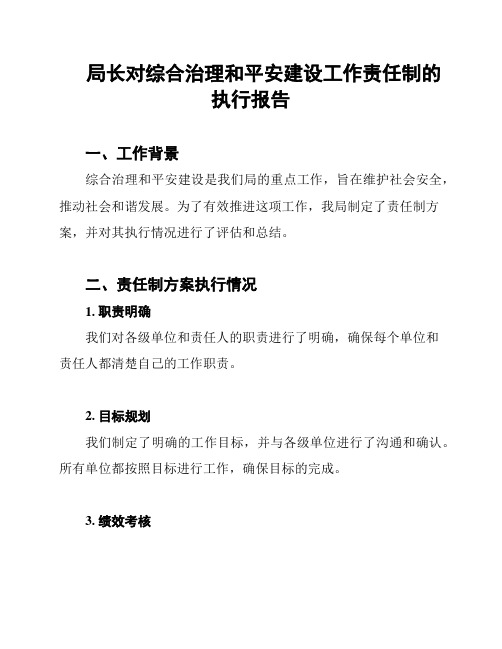 局长对综合治理和平安建设工作责任制的执行报告

一、工作背景

综合治理和平安建设是我们局的重点工作，旨在维护社会安全，推动社会和谐发展。为了有效推进这项工作，我局制定了责任制方案，并对其执行情况进行了评估和总结。

二、责任制方案执行情况

1. 职责明确

我们对各级单位和责任人的职责进行了明确，确保每个单位和责任人都清楚自己的工作职责。

2. 目标规划

我们制定了明确的工作目标，并与各级单位进行了沟通和确认。所有单位都按照目标进行工作，确保目标的完成。

3. 绩效考核